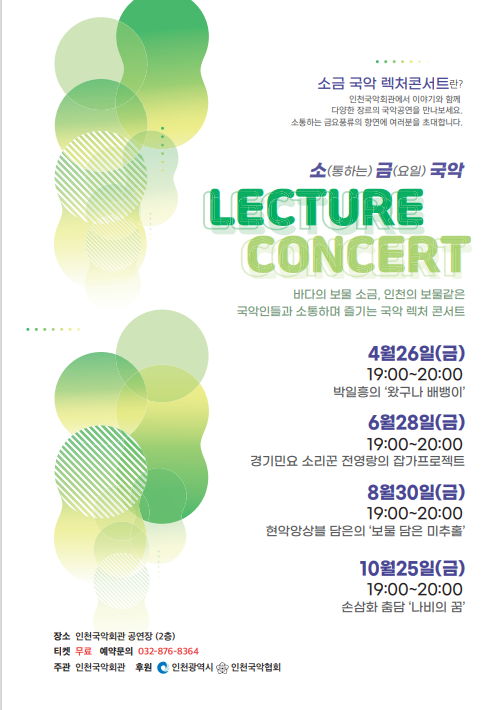 소금 국악 렉처콘서트란?
인천국악회관에서 이야기와 함께
다양한 장르의 국악공연을 만나보세요.
소통하는 금요풍류의 향연에 여러분을 초대합니다.

소(통하는) 금(요일) 국악
LECTURE
CONCERT

바다의 보물 소금, 인천의 보물같은
국악인들과 소통하며 즐기는 국악 렉처 콘서트

4월26일(금)
19:00~20:00
박일흥의 '왔구나 배뱅이'

6월28일(금)
19:00~20:00
경기민요 소리꾼 전영랑의 잡가프로젝트

8월30일(금)
19:00~20:00
현악앙상블 담은의 '보물 담은 미추홀'

10월25일(금)
19:00~20:00
손삼화 춤담 '나비의 꿈'

장소 인천국악회관 공연장 (2층)
티켓 무료 예약문의 032-876-8364
주관 인천국악회관 후원 인천광역시 인천국악협회